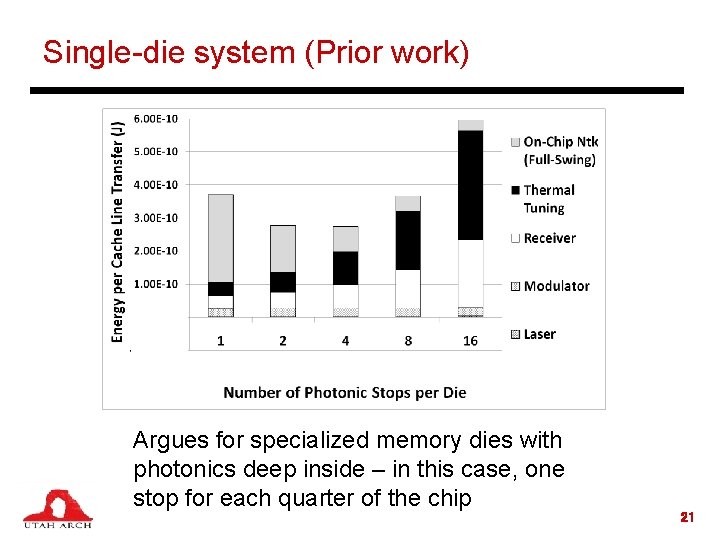 Single-die system (Prior work)

Energy per Cache Line Transfer (J)

6.00E-10
5.00E-10
4.00E-10
3.00E-10
2.00E-10
1.00E-10

1 2 4 8 16

Number of Photonic Stops per Die

On-Chip Ntk (Full-Swing)
Thermal Tuning
Receiver
Modulator
Laser

Argues for specialized memory dies with photonics deep inside – in this case, one stop for each quarter of the chip

UTAH ARCH

21